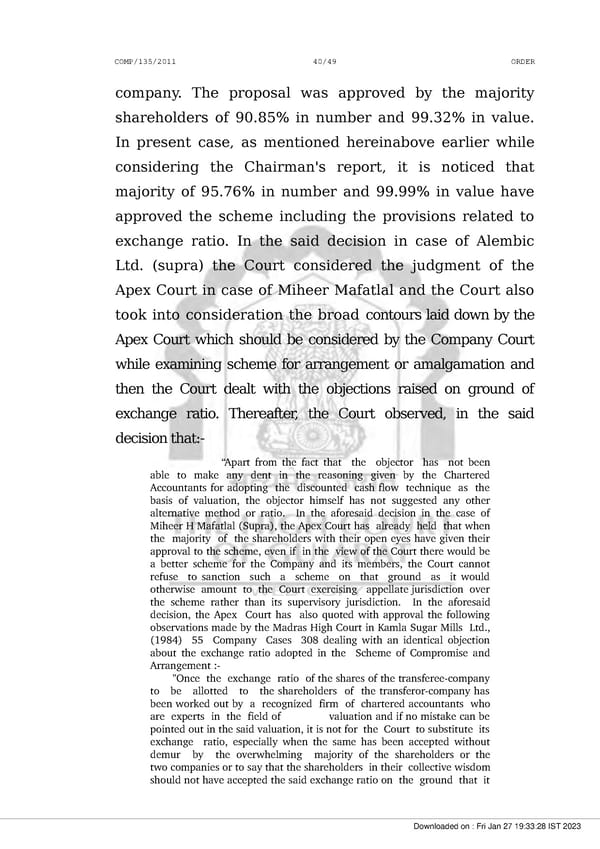 COMP/135/2011 40/49 ORDER

company. The proposal was approved by the majority shareholders of 90.85% in number and 99.32% in value. In present case, as mentioned hereinabove earlier while considering the Chairman's report, it is noticed that majority of 95.76% in number and 99.99% in value have approved the scheme including the provisions related to exchange ratio. In the said decision in case of Alembic Ltd. (supra) the Court considered the judgment of the Apex Court in case of Miheer Mafatlal and the Court also took into consideration the broad contours laid down by the Apex Court which should be considered by the Company Court while examining scheme for arrangement or amalgamation and then the Court dealt with the objections raised on ground of exchange ratio. Thereafter, the Court observed, in the said decision that:-

"Apart from the fact that the objector has not been able to make any dent in the reasoning given by the Chartered Accountants for adopting the discounted cash flow technique as the basis of valuation, the objector himself has not suggested any other alternative method or ratio. In the aforesaid decision in the case of Miheer H Mafatlal (Supra), the Apex Court has already held that when the majority of the shareholders with their open eyes have given their approval to the scheme, even if in the view of the Court there would be a better scheme for the Company and its members, the Court cannot refuse to sanction such a scheme on that ground as it would otherwise amount to the Court exercising appellate jurisdiction over the scheme rather than its supervisory jurisdiction. In the aforesaid decision, the Apex Court has also quoted with approval the following observations made by the Madras High Court in Kamla Sugar Mills Ltd., (1984) 55 Company Cases 308 dealing with an identical objection about the exchange ratio adopted in the Scheme of Compromise and Arrangement :-

"Once the exchange ratio of the shares of the transferee-company to be allotted to the shareholders of the transferor-company has been worked out by a recognized firm of chartered accountants who are experts in the field of valuation and if no mistake can be pointed out in the said valuation, it is not for the Court to substitute its exchange ratio, especially when the same has been accepted without demur by the overwhelming majority of the shareholders or the two companies or to say that the shareholders in their collective wisdom should not have accepted the said exchange ratio on the ground that it

Downloaded on : Fri Jan 27 19:33:28 IST 2023